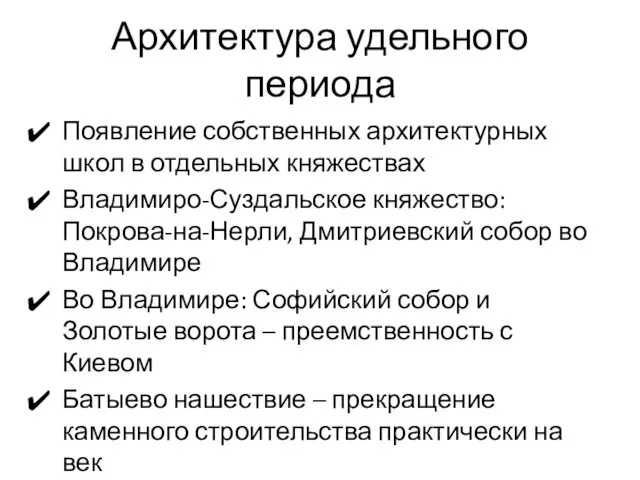 Архитектура удельного периода

✔ Появление собственных архитектурных школ в отдельных княжествах

✔ Владимиро-Суздальское княжество: Покрова-на-Нерли, Дмитриевский собор во Владимире

✔ Во Владимире: Софийский собор и Золотые ворота – преемственность с Киевом

✔ Батыево нашествие – прекращение каменного строительства практически на век